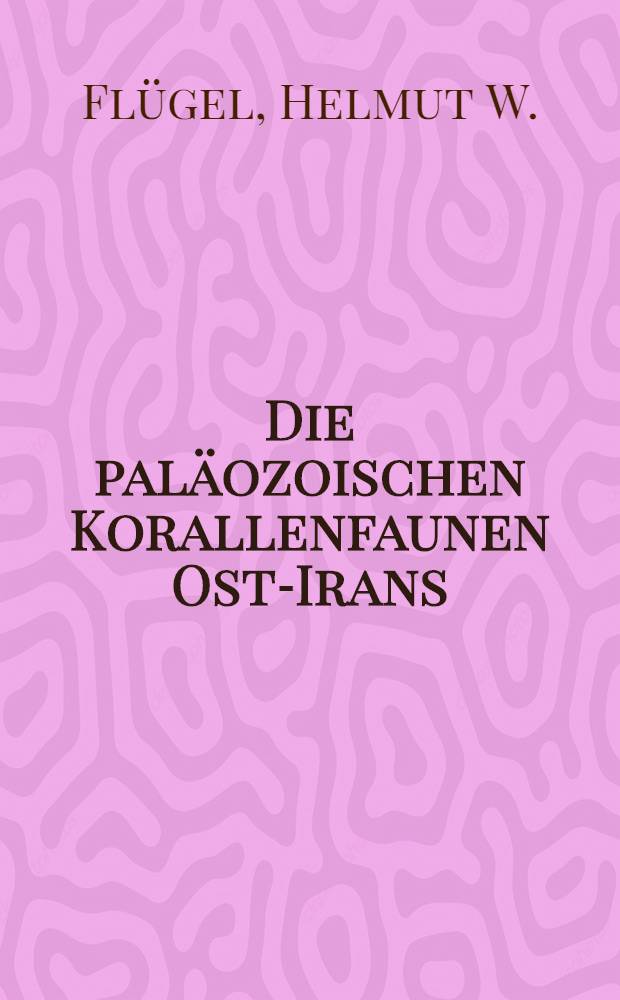 Flügel, Helmut W.

Die paläozoischen Korallenfaunen Ost-Irans